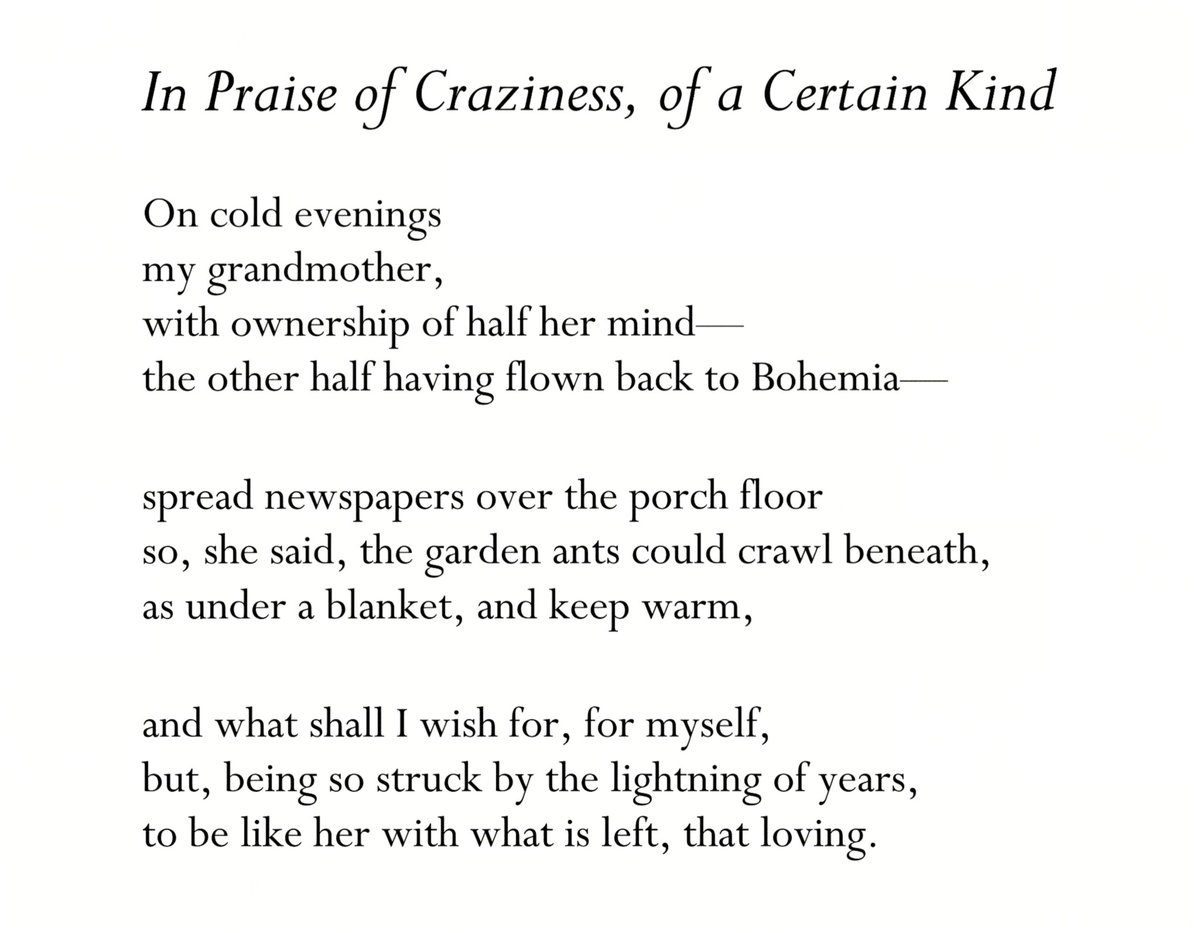 In Praise of Craziness, of a Certain Kind

On cold evenings
my grandmother,
with ownership of half her mind—
the other half having flown back to Bohemia—

spread newspapers over the porch floor
so, she said, the garden ants could crawl beneath,
as under a blanket, and keep warm,

and what shall I wish for, for myself,
but, being so struck by the lightning of years,
to be like her with what is left, that loving.